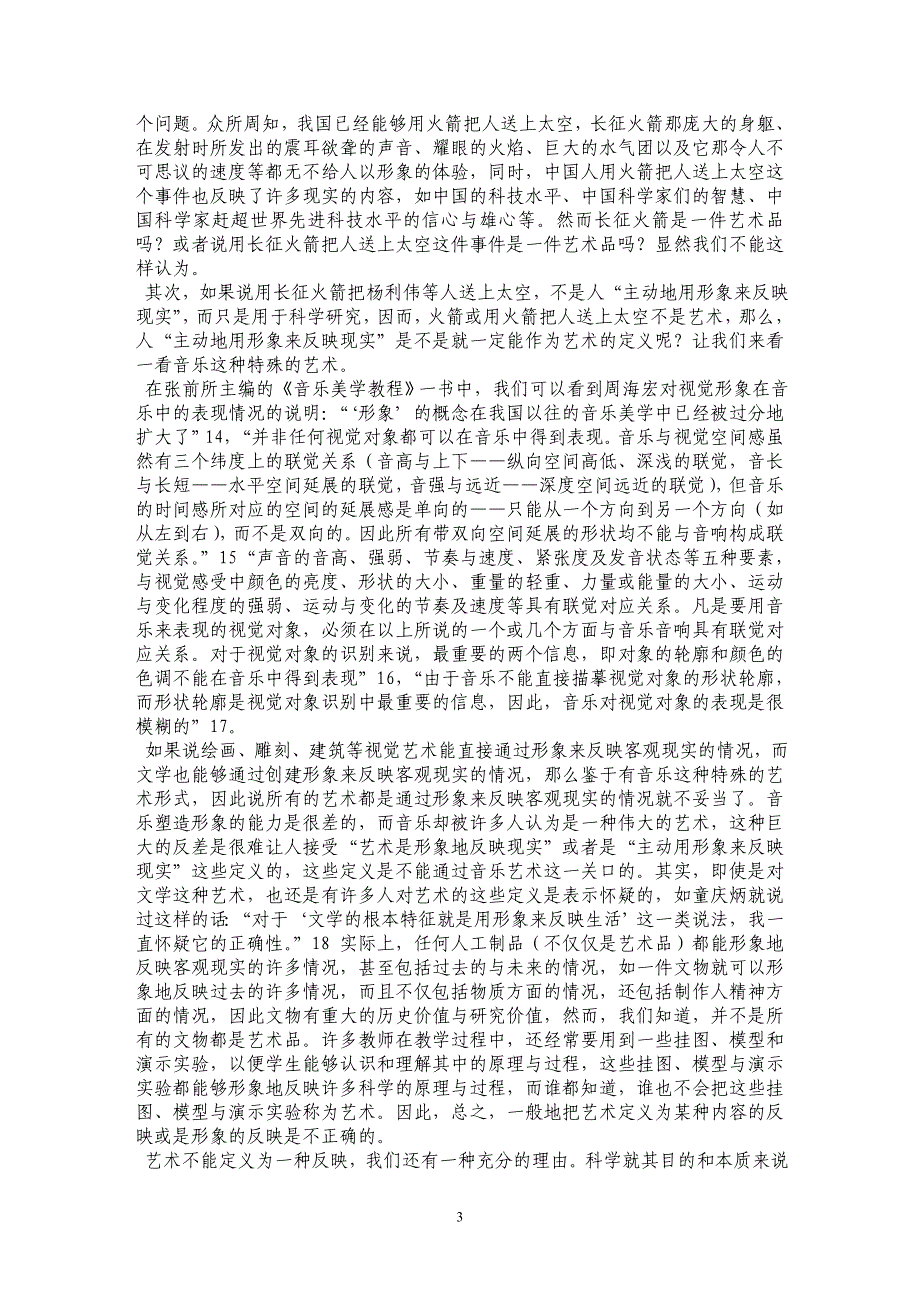 个问题。众所周知，我国已经能够用火箭把人送上太空，长征火箭那庞大的身躯、在发射时所发出的震耳欲聋的声音、耀眼的火焰、巨大的水气团以及它那令人不可思议的速度等都无不给人以形象的体验，同时，中国人用火箭把人送上太空这个事件也反映了许多现实的内容，如中国的科技水平、中国科学家们的智慧、中国科学家赶超世界先进科技水平的信心与雄心等。然而长征火箭是一件艺术品吗？或者说用长征火箭把人送上太空这件事件是一件艺术品吗？显然我们不能这样认为。

其次，如果说用长征火箭把杨利伟等人送上太空，不是人“主动地用形象来反映现实”，而只是用于科学研究，因而，火箭或用火箭把人送上太空不是艺术，那么，人“主动地用形象来反映现实”是不是就一定能作为艺术的定义呢？让我们来看一看音乐这种特殊的艺术。

在张前所主编的《音乐美学教程》一书中，我们可以看到周海宏对视觉形象在音乐中的表现情况的说明：“‘形象’的概念在我国以往的音乐美学中已经被过分地扩大了”14，“并非任何视觉对象都可以在音乐中得到表现。音乐与视觉空间感虽然有三个纬度上的联觉关系（音高与上下——纵向空间高低、深浅的联觉，音长与长短——水平空间延展的联觉，音强与远近——深度空间远近的联觉），但音乐的时间感所对应的空间的延展感是单向的——只能从一个方向到另一个方向（如从左到右），而不是双向的。因此所有带双向空间延展的形状均不能与音响构成联觉关系。”15“声音的音高、强弱、节奏与速度、紧张度及发音状态等五种要素，与视觉感受中颜色的亮度、形状的大小、重量的轻重、力量或能量的大小、运动与变化程度的强弱、运动与变化的节奏及速度等具有联觉对应关系。凡是要用音乐来表现的视觉对象，必须在以上所说的一个或几个方面与音乐音响具有联觉对应关系。对于视觉对象的识别来说，最重要的两个信息，即对象的轮廓和颜色的色调不能在音乐中得到表现”16，“由于音乐不能直接描摹视觉对象的形状轮廓，而形状轮廓是视觉对象识别中最重要的信息，因此，音乐对视觉对象的表现是很模糊的”17。

如果说绘画、雕刻、建筑等视觉艺术能直接通过形象来反映客观现实的情况，而文学也能够通过创建形象来反映客观现实的情况，那么鉴于有音乐这种特殊的艺术形式，因此说所有的艺术都是通过形象来反映客观现实的情况就不妥当了。音乐塑造形象的能力是很差的，而音乐却被许多人认为是一种伟大的艺术，这种巨大的反差是很难让人接受“艺术是形象地反映现实”或者是“主动用形象来反映现实”这些定义的，这些定义是不能通过音乐艺术这一关口的。其实，即使是对文学这种艺术，也还是有许多人对艺术的这些定义是表示怀疑的，如童庆炳就说过这样的话：“对于‘文学的根本特征就是用形象来反映生活’这一类说法，我一直怀疑它的正确性。”18 实际上，任何人工制品（不仅仅是艺术品）都能形象地反映客观现实的许多情况，甚至包括过去的与未来的情况，如一件文物就可以形象地反映过去的许多情况，而且不仅包括物质方面的情况，还包括制作人精神方面的情况，因此文物有重大的历史价值与研究价值，然而，我们知道，并不是所有的文物都是艺术品。许多教师在教学过程中，还经常要用到一些挂图、模型和演示实验，以便学生能够认识和理解其中的原理与过程，这些挂图、模型与演示实验都能够形象地反映许多科学的原理与过程，而谁都知道，谁也不会把这些挂图、模型与演示实验称为艺术。因此，总之，一般地把艺术定义为某种内容的反映或是形象的反映是不正确的。

艺术不能定义为一种反映，我们还有一种充分的理由。科学就其目的和本质来说

3